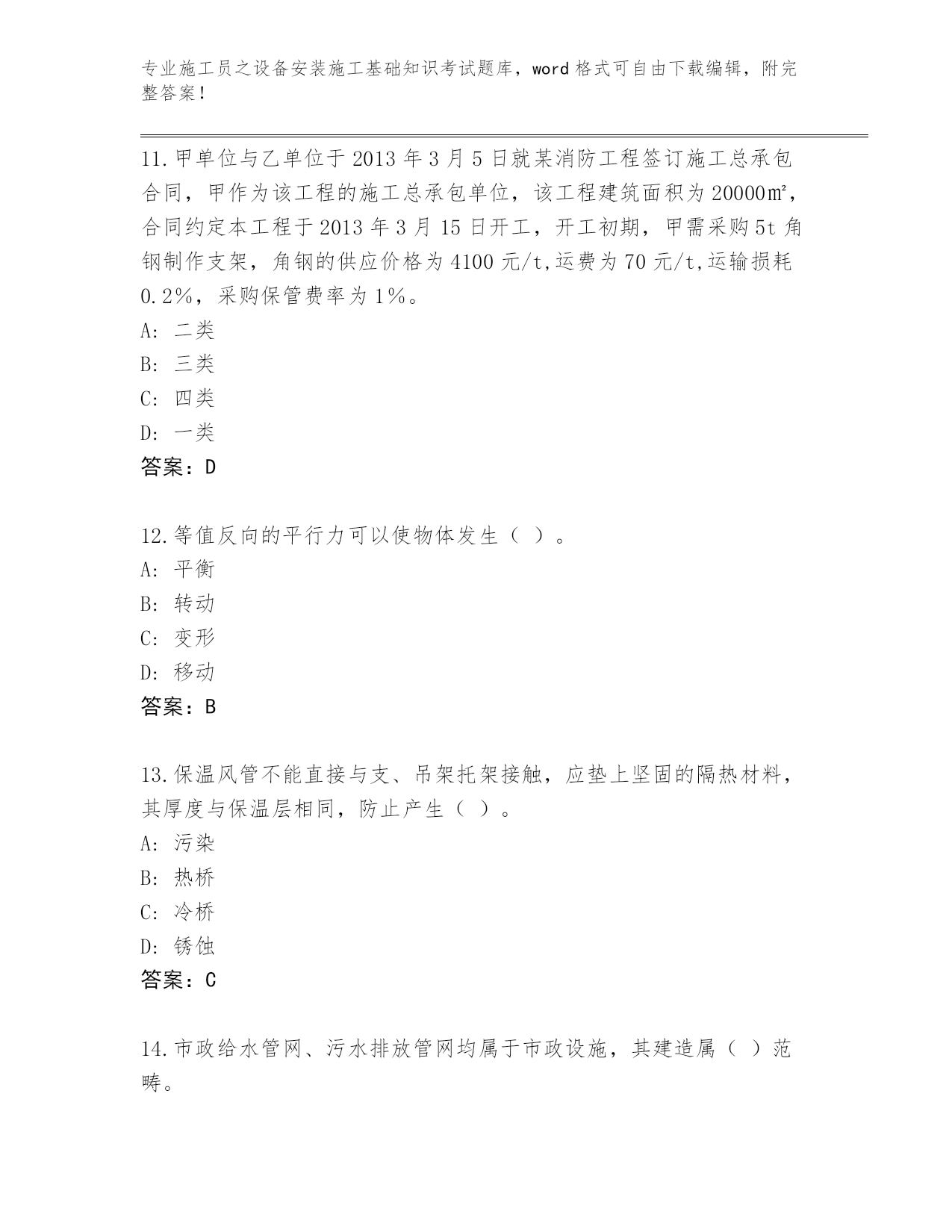 专业施工员之设备安装施工基础知识考试题库，word 格式可自由下载编辑，附完整答案！

11.甲单位与乙单位于 2013 年 3 月 5 日就某消防工程签订施工总承包合同，甲作为该工程的施工总承包单位，该工程建筑面积为 20000㎡，合同约定本工程于 2013 年 3 月 15 日开工，开工初期，甲需采购 5t 角钢制作支架，角钢的供应价格为 4100 元/t,运费为 70 元/t,运输损耗 0.2%，采购保管费率为 1%。
A: 二类
B: 三类
C: 四类
D: 一类
答案：D

12.等值反向的平行力可以使物体发生（ ）。
A: 平衡
B: 转动
C: 变形
D: 移动
答案：B

13.保温风管不能直接与支、吊架托架接触，应垫上坚固的隔热材料，其厚度与保温层相同，防止产生（ ）。
A: 污染
B: 热桥
C: 冷桥
D: 锈蚀
答案：C

14.市政给水管网、污水排放管网均属于市政设施，其建造属（ ）范畴。